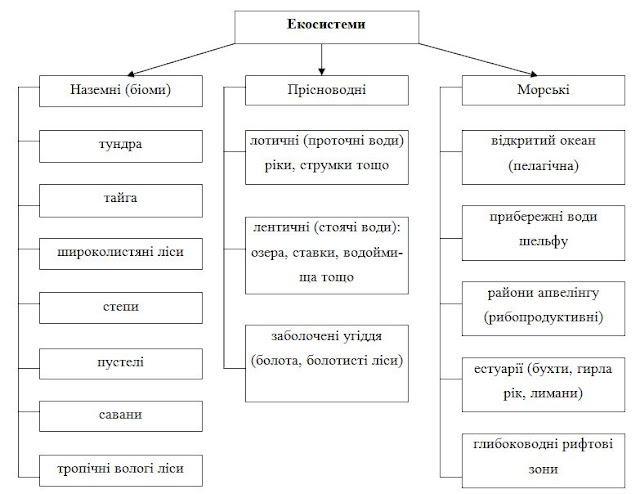 Екосистеми

Наземні (біоми)

тундра

тайга

широколистяні ліси

степи

пустелі

савани

тропічні вологі ліси

Прісноводні

лотичні (проточні води) ріки, струмки тощо

лентичні (стоячі води): озера, ставки, водоймища тощо

заболочені угіддя (болота, болотисті ліси)

Морські

відкритий океан (пелагічна)

прибережні води шельфу

райони апвелінгу (рибопродуктивні)

естуарії (бухти, гирла рік, лимани)

глибоководні рифтові зони